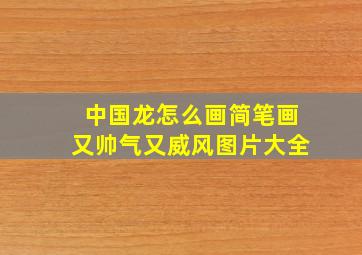 中国龙怎么画简笔画
又帅气又威风图片大全